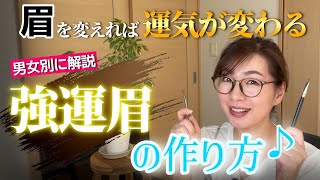 眉を変えれば運気が変わる

男女別に解説

強運眉

の作り方♪